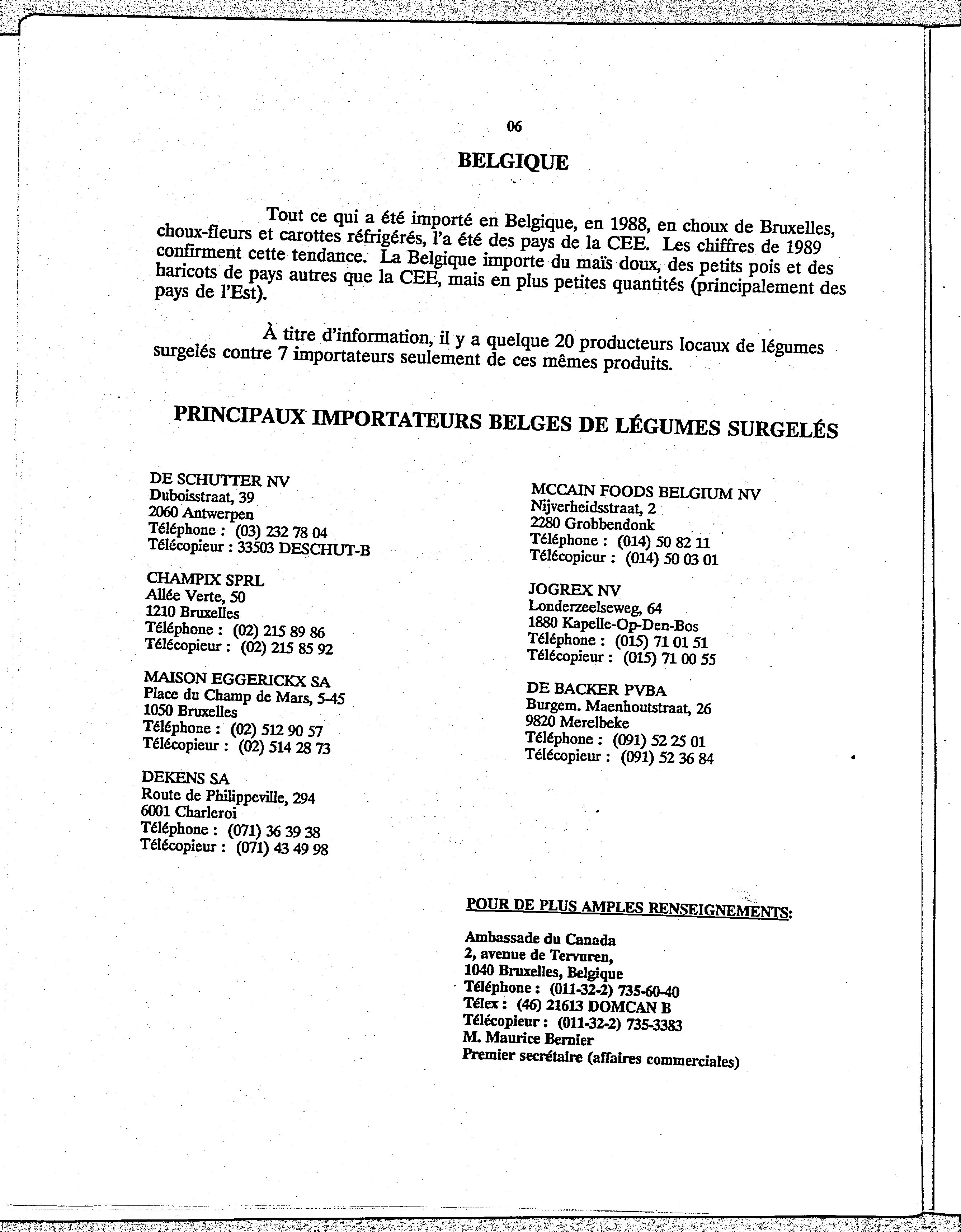 06

BELGIQUE

Tout ce qui a été importé en Belgique, en 1988, en choux de Bruxelles, choux-fleurs et carottes réfrigérés, l'a été des pays de la CEE. Les chiffres de 1989 confirment cette tendance. La Belgique importe du maïs doux, des petits pois et des haricots de pays autres que la CEE, mais en plus petites quantités (principalement des pays de l'Est).

À titre d'information, il y a quelque 20 producteurs locaux de légumes surgelés contre 7 importateurs seulement de ces mêmes produits.

PRINCIPAUX IMPORTATEURS BELGES DE LÉGUMES SURGELÉS

DE SCHUTTER NV
Duboisstraat, 39
2060 Antwerpen
Téléphone : (03) 232 78 04
Télécopieur : 33503 DESCHUT-B

CHAMPIX SPRL
Allée Verte, 50
1210 Bruxelles
Téléphone : (02) 215 89 86
Télécopieur : (02) 215 85 92

MAISON EGGERICKX SA
Place du Champ de Mars, 5-45
1050 Bruxelles
Téléphone : (02) 512 90 57
Télécopieur : (02) 514 28 73

DEKENS SA
Route de Philippeville, 294
6001 Charleroi
Téléphone : (071) 36 39 38
Télécopieur : (071) 43 49 98

MCCAIN FOODS BELGIUM NV
Nijverheidsstraat, 2
2280 Grobbendonk
Téléphone : (014) 50 82 11
Télécopieur : (014) 50 03 01

JOGREX NV
Londerzeelseweg, 64
1880 Kapelle-Op-Den-Bos
Téléphone : (015) 71 01 51
Télécopieur : (015) 71 00 55

DE BACKER PVBA
Burgem. Maenhoutstraat, 26
9820 Merelbeke
Téléphone : (091) 52 25 01
Télécopieur : (091) 52 36 84

POUR DE PLUS AMPLES RENSEIGNEMENTS:

Ambassade du Canada
2, avenue de Tervuren,
1040 Bruxelles, Belgique
Téléphone : (011-32-2) 735-60-40
Télex : (46) 21613 DOMCAN B
Télécopieur : (011-32-2) 735-3383
M. Maurice Bernier
Premier secrétaire (affaires commerciales)